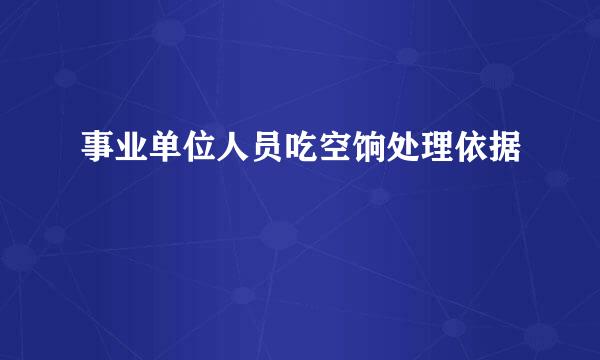 事业单位人员吃空饷处理依据